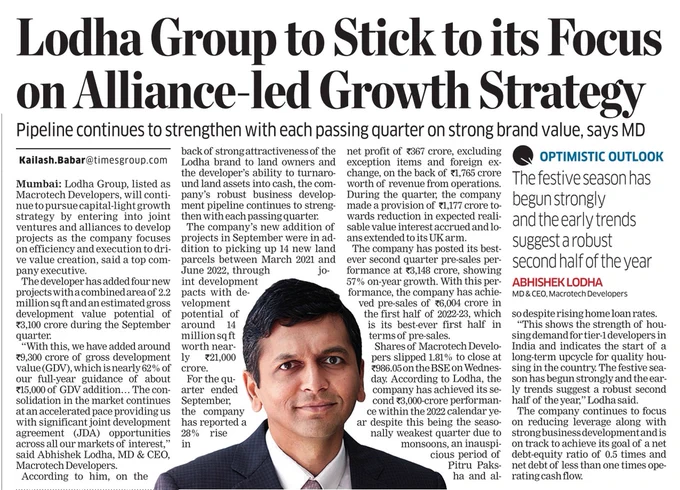 Lodha Group to Stick to its Focus on Alliance-led Growth Strategy

Pipeline continues to strengthen with each passing quarter on strong brand value, says MD

Kailash.Babar@timesgroup.com

Mumbai: Lodha Group, listed as Macrotech Developers, will continue to pursue capital-light growth strategy by entering into joint ventures and alliances to develop projects as the company focuses on efficiency and execution to drive value creation, said a top company executive.

The developer has added four new projects with a combined area of 2.2 million sq ft and an estimated gross development value potential of ₹3,100 crore during the September quarter.

"With this, we have added around ₹9,300 crore of gross development value (GDV), which is nearly 62% of our full-year guidance of about ₹15,000 of GDV addition… The consolidation in the market continues at an accelerated pace providing us with significant joint development agreement (JDA) opportunities across all our markets of interest," said Abhishek Lodha, MD & CEO, Macrotech Developers.

According to him, on the back of strong attractiveness of the Lodha brand to land owners and the developer's ability to turnaround land assets into cash, the company's robust business development pipeline continues to strengthen with each passing quarter.

The company's new addition of projects in September were in addition to picking up 14 new land parcels between March 2021 and June 2022, through joint development pacts with development potential of around 14 million sq ft worth nearly ₹21,000 crore.

For the quarter ended September, the company has reported a 28% rise in net profit of ₹367 crore, excluding exception items and foreign exchange, on the back of ₹1,765 crore worth of revenue from operations. During the quarter, the company made a provision of ₹1,177 crore towards reduction in expected realisable value interest accrued and loans extended to its UK arm.

The company has posted its best-ever second quarter pre-sales performance at ₹3,148 crore, showing 57% on-year growth. With this performance, the company has achieved pre-sales of ₹6,004 crore in the first half of 2022-23, which is its best-ever first half in terms of pre-sales.

Shares of Macrotech Developers slipped 1.81% to close at ₹986.05 on the BSE on Wednesday. According to Lodha, the company has achieved its second ₹3,000-crore performance within the 2022 calendar year despite this being the seasonally weakest quarter due to monsoons, an inauspicious period of Pitru Paksha and also despite rising home loan rates.

OPTIMISTIC OUTLOOK

The festive season has begun strongly and the early trends suggest a robust second half of the year

ABHISHEK LODHA
MD & CEO, Macrotech Developers

"This shows the strength of housing demand for tier-1 developers in India and indicates the start of a long-term upcycle for quality housing in the country. The festive season has begun strongly and the early trends suggest a robust second half of the year," Lodha said.

The company continues to focus on reducing leverage along with strong business development and is on track to achieve its goal of a net debt-equity ratio of 0.5 times and net debt of less than one times operating cash flow.